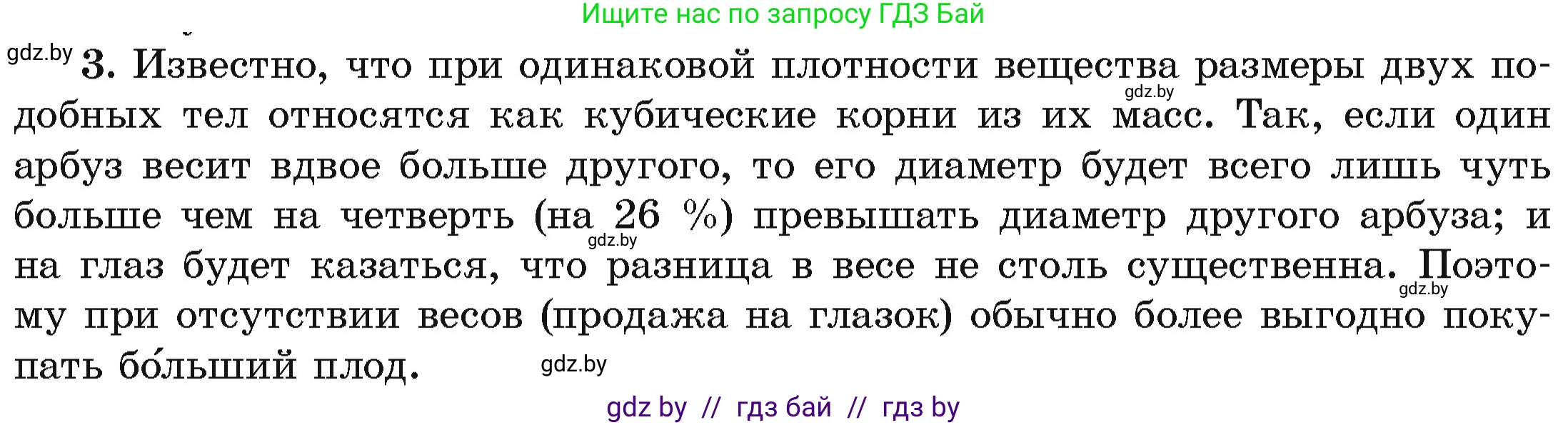 Ищите нас по запросу ГДЗ Бай

gdz.by 3. Известно, что при одинаковой плотности вещества размеры двух подобных тел относятся как кубические корни из их масс. Так, если один арбуз весит вдвое больше другого, то его диаметр будет всего лишь чуть больше чем на четверть (на 26 %) превышать диаметр другого арбуза; и на глаз будет казаться, что разница в весе не столь существенна. Поэтому при отсутствии весов (продажа на глазок) обычно более выгодно покупать бо́льший плод.

gdz.by gdz.by gdz.by gdz.by

gdz by // гдз бай // гдз by